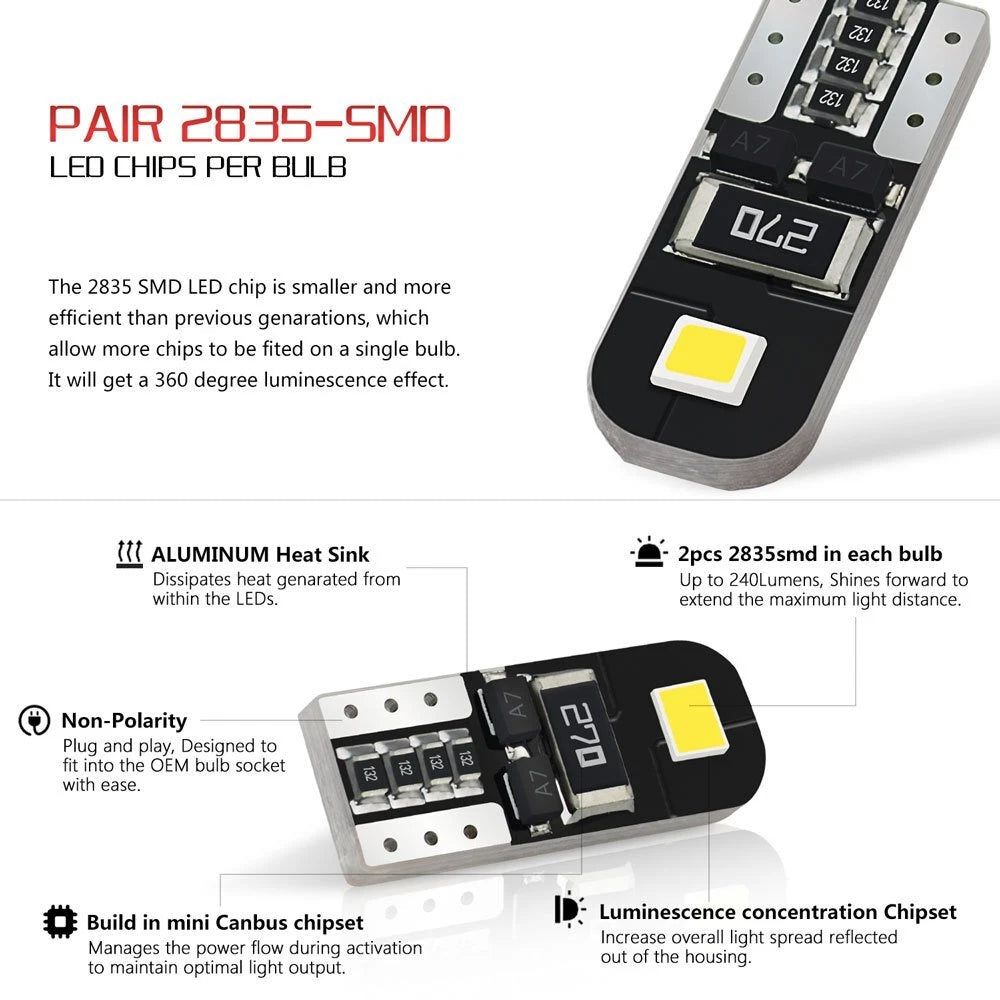 PAIR 2835-SMD
LED CHIPS PER BULB

The 2835 SMD LED chip is smaller and more efficient than previous genarations, which allow more chips to be fited on a single bulb. It will get a 360 degree luminescence effect.

132
132
132
A7
A7
270

ALUMINUM Heat Sink
Dissipates heat genarated from within the LEDs.

2pcs 2835smd in each bulb
Up to 240Lumens, Shines forward to extend the maximum light distance.

Non-Polarity
Plug and play, Designed to fit into the OEM bulb socket with ease.

132
132
132
132
A7
A7
270

Build in mini Canbus chipset
Manages the power flow during activation to maintain optimal light output.

Luminescence concentration Chipset
Increase overall light spread reflected out of the housing.